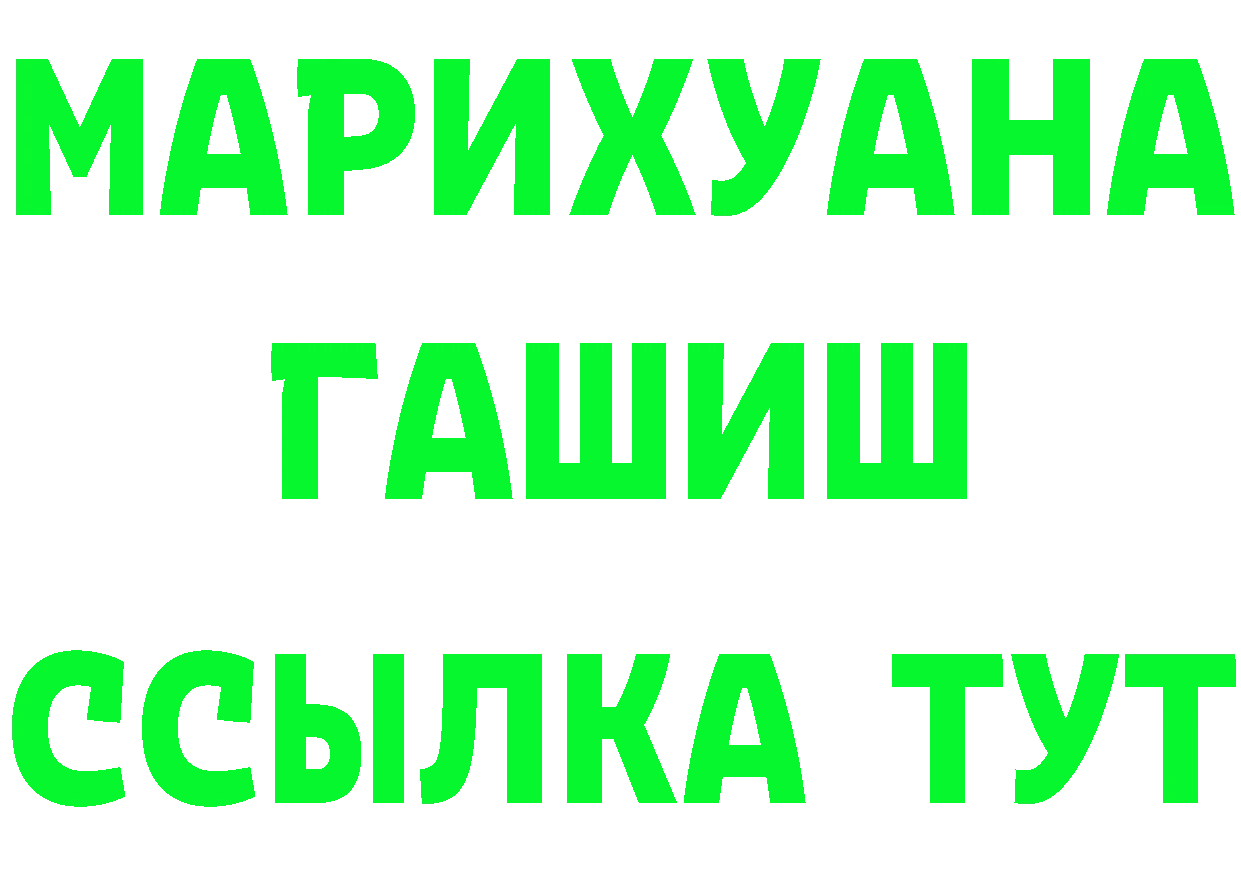 МАРИХУАНА
ГАШИШ
ССЫЛКА ТУТ